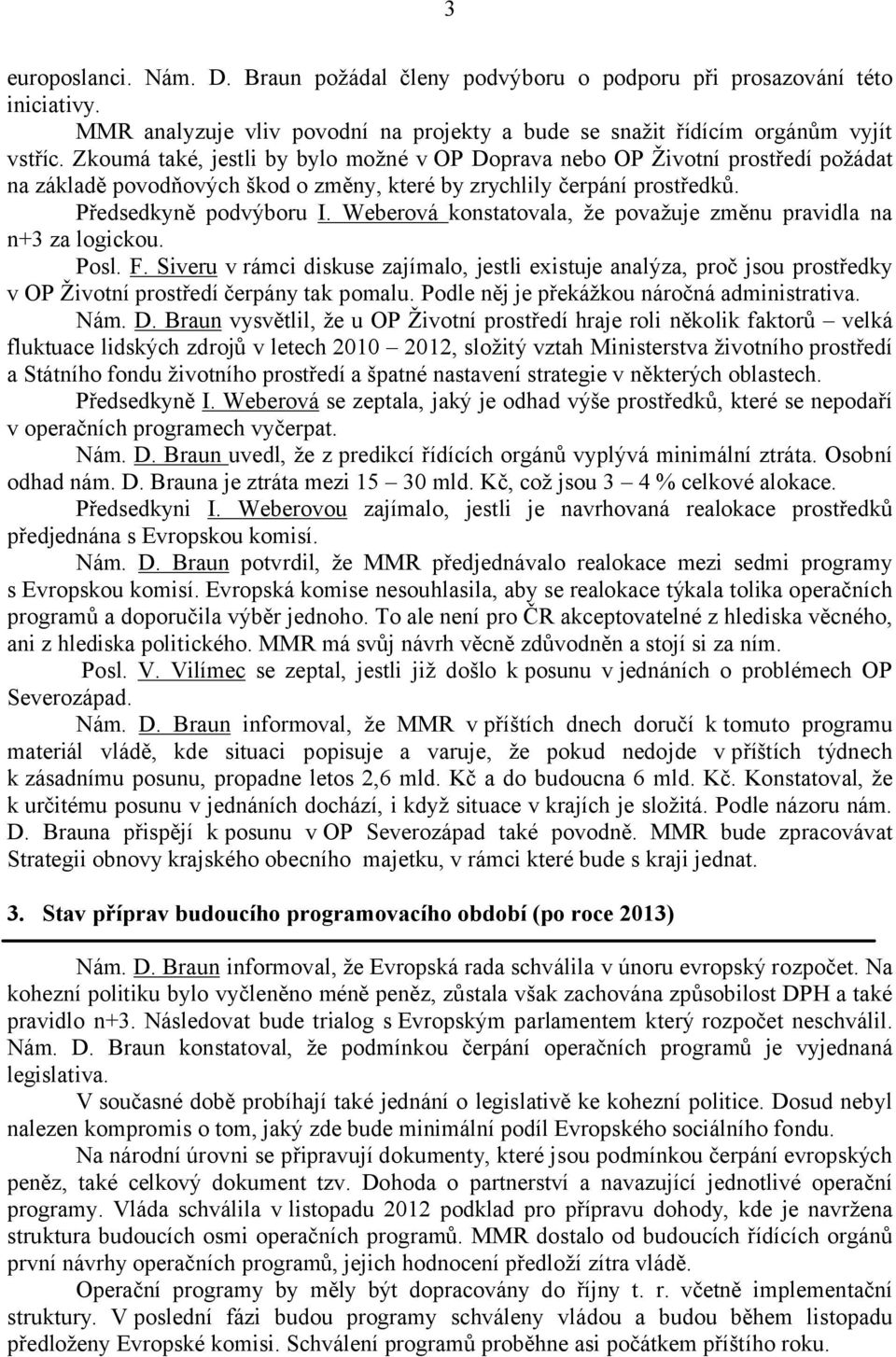 3

europoslanci. Nám. D. Braun požádal členy podvýboru o podporu při prosazování této iniciativy.

MMR analyzuje vliv povodní na projekty a bude se snažit řídícím orgánům vyjít vstříc. Zkoumá také, jestli by bylo možné v OP Doprava nebo OP Životní prostředí požádat na základě povodňových škod o změny, které by zrychlily čerpání prostředků.

Předsedkyně podvýboru I. Weberová konstatovala, že považuje změnu pravidla na n+3 za logickou.

Posl. F. Siveru v rámci diskuse zajímalo, jestli existuje analýza, proč jsou prostředky v OP Životní prostředí čerpány tak pomalu. Podle něj je překážkou náročná administrativa.

Nám. D. Braun vysvětlil, že u OP Životní prostředí hraje roli několik faktorů – velká fluktuace lidských zdrojů v letech 2010 – 2012, složitý vztah Ministerstva životního prostředí a Státního fondu životního prostředí a špatné nastavení strategie v některých oblastech.

Předsedkyně I. Weberová se zeptala, jaký je odhad výše prostředků, které se nepodaří v operačních programech vyčerpat.

Nám. D. Braun uvedl, že z predikcí řídících orgánů vyplývá minimální ztráta. Osobní odhad nám. D. Brauna je ztráta mezi 15 – 30 mld. Kč, což jsou 3 – 4 % celkové alokace.

Předsedkyni I. Weberovou zajímalo, jestli je navrhovaná realokace prostředků předjednána s Evropskou komisí.

Nám. D. Braun potvrdil, že MMR předjednávalo realokace mezi sedmi programy s Evropskou komisí. Evropská komise nesouhlasila, aby se realokace týkala tolika operačních programů a doporučila výběr jednoho. To ale není pro ČR akceptovatelné z hlediska věcného, ani z hlediska politického. MMR má svůj návrh věcně zdůvodněn a stojí si za ním.

Posl. V. Vilímec se zeptal, jestli již došlo k posunu v jednáních o problémech OP Severozápad.

Nám. D. Braun informoval, že MMR v příštích dnech doručí k tomuto programu materiál vládě, kde situaci popisuje a varuje, že pokud nedojde v příštích týdnech k zásadnímu posunu, propadne letos 2,6 mld. Kč a do budoucna 6 mld. Kč. Konstatoval, že k určitému posunu v jednáních dochází, i když situace v krajích je složitá. Podle názoru nám. D. Brauna přispějí k posunu v OP Severozápad také povodně. MMR bude zpracovávat Strategii obnovy krajského obecního majetku, v rámci které bude s kraji jednat.

3. Stav příprav budoucího programovacího období (po roce 2013)

Nám. D. Braun informoval, že Evropská rada schválila v únoru evropský rozpočet. Na kohezní politiku bylo vyčleněno méně peněz, zůstala však zachována způsobilost DPH a také pravidlo n+3. Následovat bude trialog s Evropským parlamentem který rozpočet neschválil. Nám. D. Braun konstatoval, že podmínkou čerpání operačních programů je vyjednaná legislativa.

V současné době probíhají také jednání o legislativě ke kohezní politice. Dosud nebyl nalezen kompromis o tom, jaký zde bude minimální podíl Evropského sociálního fondu.

Na národní úrovni se připravují dokumenty, které jsou podmínkou čerpání evropských peněz, také celkový dokument tzv. Dohoda o partnerství a navazující jednotlivé operační programy. Vláda schválila v listopadu 2012 podklad pro přípravu dohody, kde je navržena struktura budoucích osmi operačních programů. MMR dostalo od budoucích řídících orgánů první návrhy operačních programů, jejich hodnocení předloží zítra vládě.

Operační programy by měly být dopracovány do října t. r. včetně implementační struktury. V poslední fázi budou programy schváleny vládou a budou během listopadu předloženy Evropské komisi. Schválení programů proběhne asi počátkem příštího roku.